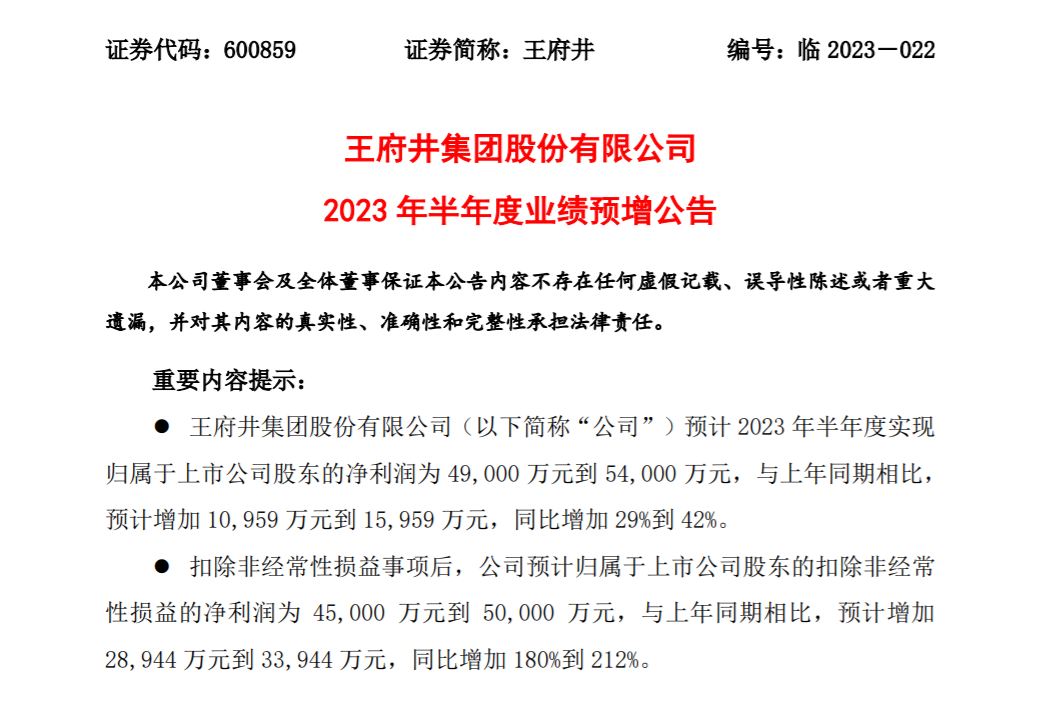 证券代码：600859 证券简称：王府井 编号：临2023－022

王府井集团股份有限公司

2023年半年度业绩预增公告

本公司董事会及全体董事保证本公告内容不存在任何虚假记载、误导性陈述或者重大遗漏，并对其内容的真实性、准确性和完整性承担法律责任。

重要内容提示：

• 王府井集团股份有限公司（以下简称“公司”）预计2023年半年度实现归属于上市公司股东的净利润为49,000万元到54,000万元，与上年同期相比，预计增加10,959万元到15,959万元，同比增加29%到42%。

• 扣除非经常性损益事项后，公司预计归属于上市公司股东的扣除非经常性损益的净利润为45,000万元到50,000万元，与上年同期相比，预计增加28,944万元到33,944万元，同比增加180%到212%。